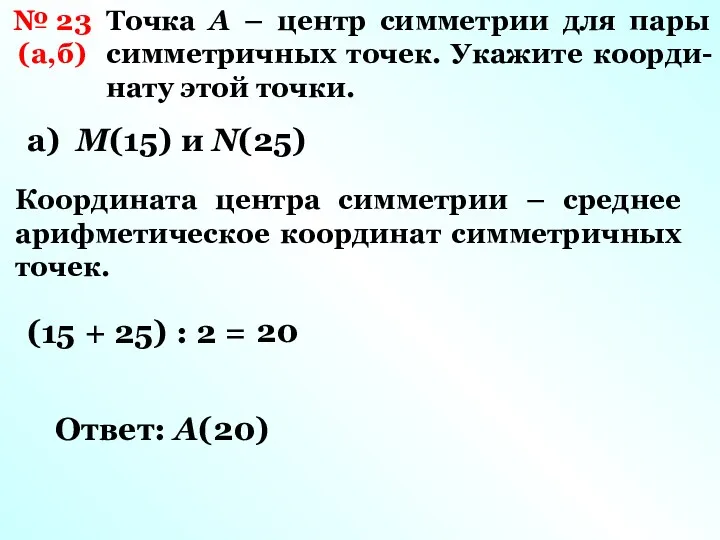 № 23 (а,б) Точка $A$ – центр симметрии для пары симметричных точек. Укажите координату этой точки.

а) $M(15)$ и $N(25)$

Координата центра симметрии – среднее арифметическое координат симметричных точек.

$(15 + 25) : 2 = 20$

Ответ: $A(20)$